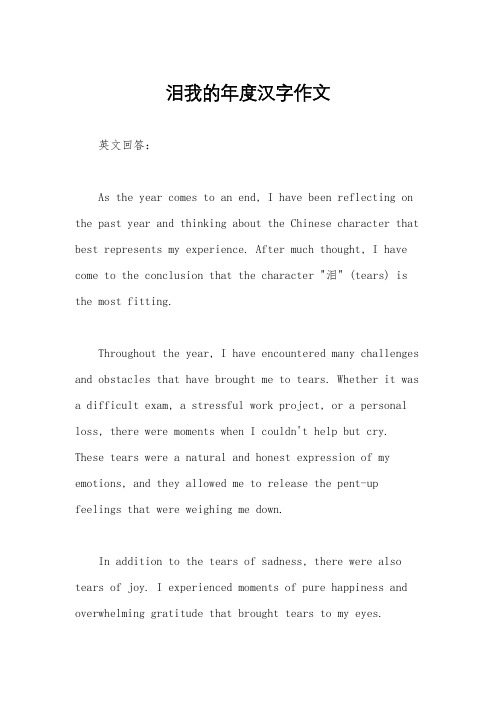 泪我的年度汉字作文

英文回答：

As the year comes to an end, I have been reflecting on the past year and thinking about the Chinese character that best represents my experience. After much thought, I have come to the conclusion that the character "泪" (tears) is the most fitting.

Throughout the year, I have encountered many challenges and obstacles that have brought me to tears. Whether it was a difficult exam, a stressful work project, or a personal loss, there were moments when I couldn't help but cry. These tears were a natural and honest expression of my emotions, and they allowed me to release the pent-up feelings that were weighing me down.

In addition to the tears of sadness, there were also tears of joy. I experienced moments of pure happiness and overwhelming gratitude that brought tears to my eyes.